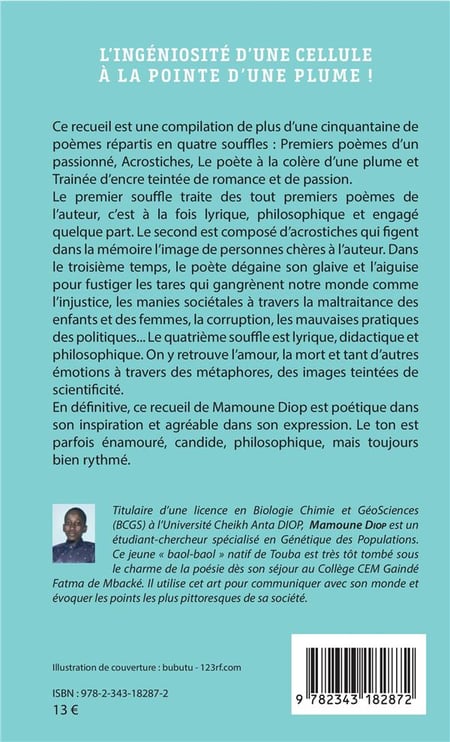 L'INGÉNIOSITÉ D'UNE CELLULE
À LA POINTE D'UNE PLUME !

Ce recueil est une compilation de plus d'une cinquantaine de poèmes répartis en quatre souffles : Premiers poèmes d'un passionné, Acrostiches, Le poète à la colère d'une plume et Trainée d'encre teintée de romance et de passion.
Le premier souffle traite des tout premiers poèmes de l'auteur, c'est à la fois lyrique, philosophique et engagé quelque part. Le second est composé d'acrostiches qui figent dans la mémoire l'image de personnes chères à l'auteur. Dans le troisième temps, le poète dégaine son glaive et l'aiguise pour fustiger les tares qui gangrènent notre monde comme l'injustice, les manies sociétales à travers la maltraitance des enfants et des femmes, la corruption, les mauvaises pratiques des politiques... Le quatrième souffle est lyrique, didactique et philosophique. On y retrouve l'amour, la mort et tant d'autres émotions à travers des métaphores, des images teintées de scientificité.
En définitive, ce recueil de Mamoune Diop est poétique dans son inspiration et agréable dans son expression. Le ton est parfois énamouré, candide, philosophique, mais toujours bien rythmé.

Titulaire d'une licence en Biologie Chimie et GéoSciences (BCGS) à l'Université Cheikh Anta DIOP, Mamoune Diop est un étudiant-chercheur spécialisé en Génétique des Populations. Ce jeune « baol-baol » natif de Touba est très tôt tombé sous le charme de la poésie dès son séjour au Collège CEM Gaindé Fatma de Mbacké. Il utilise cet art pour communiquer avec son monde et évoquer les points les plus pittoresques de sa société.

Illustration de couverture : bubutu - 123rf.com

ISBN : 978-2-343-18287-2
13 €

9 782343 182872